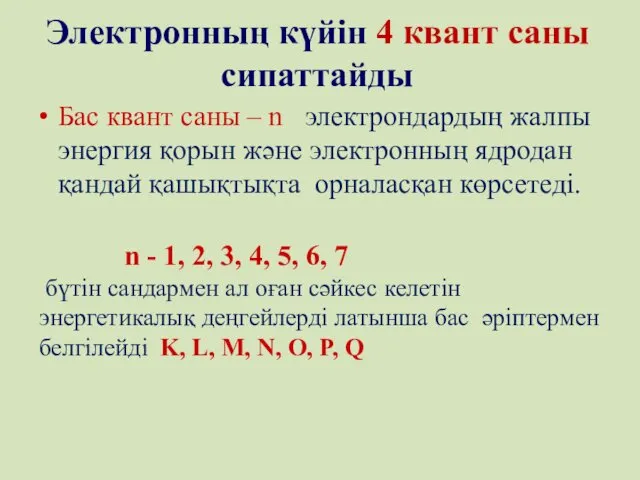 Электронның күйін 4 квант саны сипаттайды

• Бас квант саны – n электрондардың жалпы энергия қорын және электронның ядродан қандай қашықтықта орналасқан көрсетеді.

n - 1, 2, 3, 4, 5, 6, 7

бүтін сандармен ал оған сәйкес келетін энергетикалық деңгейлерді латынша бас әріптермен белгілейді K, L, M, N, O, P, Q